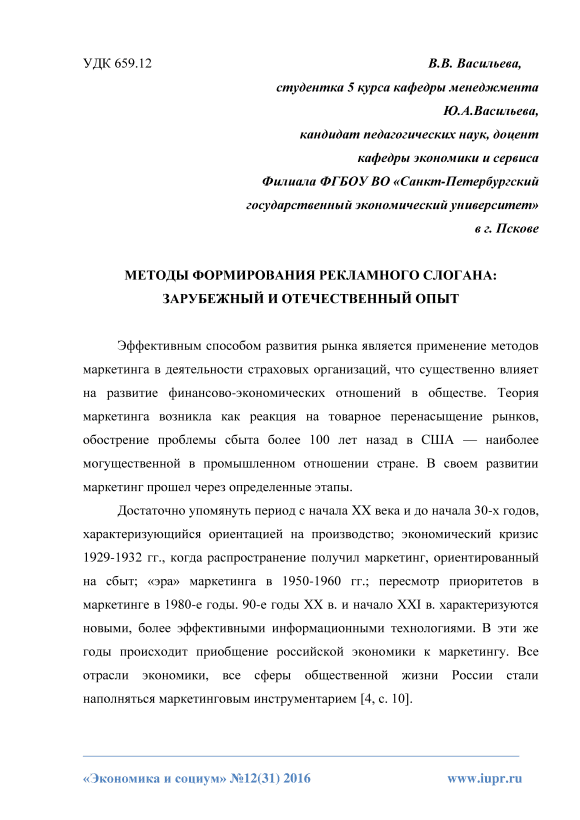 УДК 659.12

В.В. Васильева,
студентка 5 курса кафедры менеджмента
Ю.А.Васильева,
кандидат педагогических наук, доцент
кафедры экономики и сервиса
Филиала ФГБОУ ВО «Санкт-Петербургский
государственный экономический университет»
в г. Пскове

МЕТОДЫ ФОРМИРОВАНИЯ РЕКЛАМНОГО СЛОГАНА:
ЗАРУБЕЖНЫЙ И ОТЕЧЕСТВЕННЫЙ ОПЫТ

Эффективным способом развития рынка является применение методов маркетинга в деятельности страховых организаций, что существенно влияет на развитие финансово-экономических отношений в обществе. Теория маркетинга возникла как реакция на товарное перенасыщение рынков, обострение проблемы сбыта более 100 лет назад в США — наиболее могущественной в промышленном отношении стране. В своем развитии маркетинг прошел через определенные этапы.

Достаточно упомянуть период с начала XX века и до начала 30-х годов, характеризующийся ориентацией на производство; экономический кризис 1929-1932 гг., когда распространение получил маркетинг, ориентированный на сбыт; «эра» маркетинга в 1950-1960 гг.; пересмотр приоритетов в маркетинге в 1980-е годы. 90-е годы XX в. и начало XXI в. характеризуются новыми, более эффективными информационными технологиями. В эти же годы происходит приобщение российской экономики к маркетингу. Все отрасли экономики, все сферы общественной жизни России стали наполняться маркетинговым инструментарием [4, с. 10].

«Экономика и социум» №12(31) 2016

www.iupr.ru